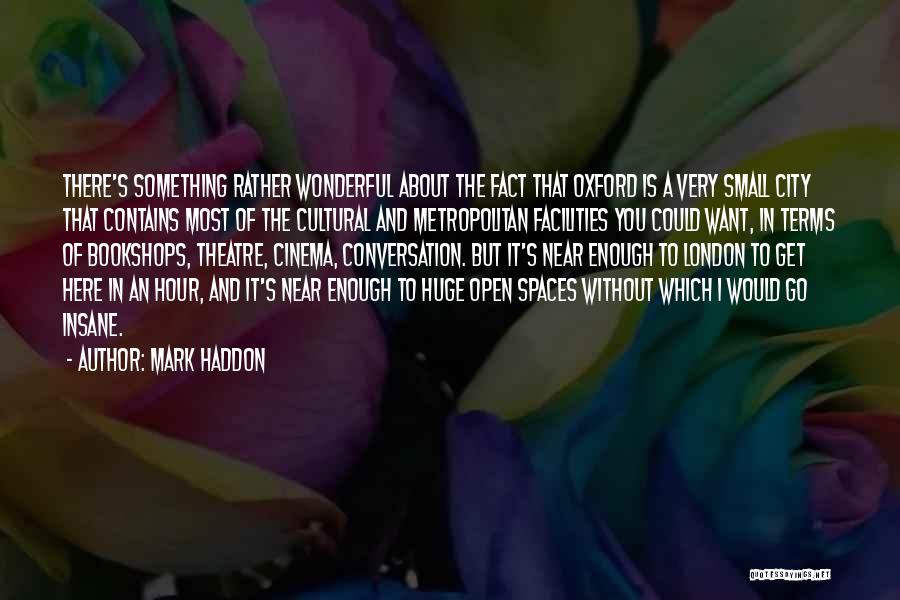 THERE'S SOMETHING RATHER WONDERFUL ABOUT THE FACT THAT OXFORD IS A VERY SMALL CITY THAT CONTAINS MOST OF THE CULTURAL AND METROPOLITAN FACILITIES YOU COULD WANT, IN TERMS OF BOOKSHOPS, THEATRE, CINEMA, CONVERSATION. BUT IT'S NEAR ENOUGH TO LONDON TO GET HERE IN AN HOUR, AND IT'S NEAR ENOUGH TO HUGE OPEN SPACES WITHOUT WHICH I WOULD GO INSANE.

- AUTHOR: MARK HADDON

QUOTESSAYINGS.NET